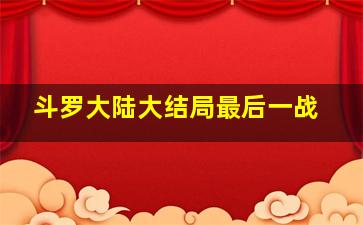 斗罗大陆大结局最后一战